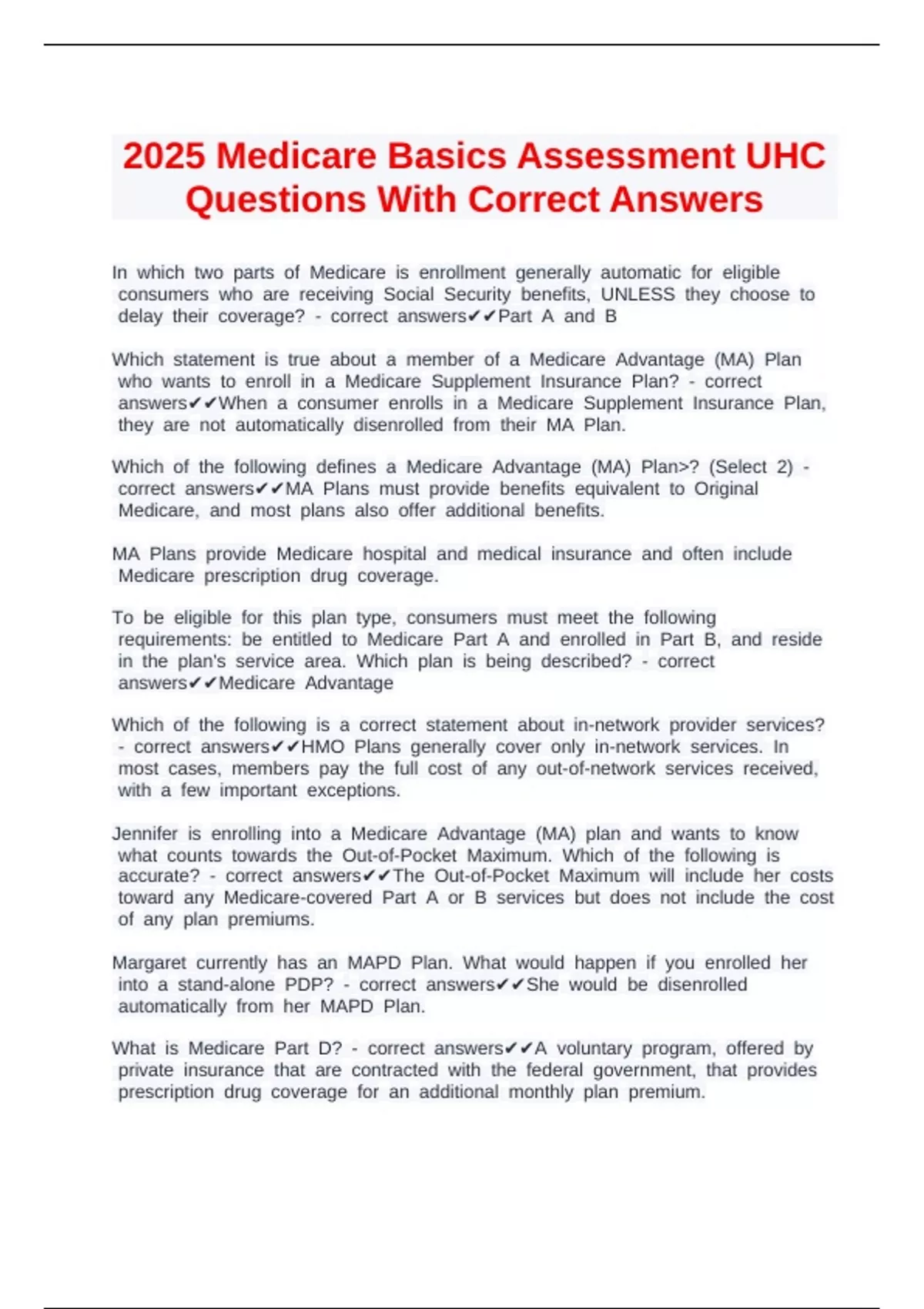 2025 Medicare Basics Assessment UHC Questions With Correct Answers

In which two parts of Medicare is enrollment generally automatic for eligible consumers who are receiving Social Security benefits, UNLESS they choose to delay their coverage? - correct answers✔✔Part A and B

Which statement is true about a member of a Medicare Advantage (MA) Plan who wants to enroll in a Medicare Supplement Insurance Plan? - correct answers✔✔When a consumer enrolls in a Medicare Supplement Insurance Plan, they are not automatically disenrolled from their MA Plan.

Which of the following defines a Medicare Advantage (MA) Plan>? (Select 2) - correct answers✔✔MA Plans must provide benefits equivalent to Original Medicare, and most plans also offer additional benefits.

MA Plans provide Medicare hospital and medical insurance and often include Medicare prescription drug coverage.

To be eligible for this plan type, consumers must meet the following requirements: be entitled to Medicare Part A and enrolled in Part B, and reside in the plan's service area. Which plan is being described? - correct answers✔✔Medicare Advantage

Which of the following is a correct statement about in-network provider services? - correct answers✔✔HMO Plans generally cover only in-network services. In most cases, members pay the full cost of any out-of-network services received, with a few important exceptions.

Jennifer is enrolling into a Medicare Advantage (MA) plan and wants to know what counts towards the Out-of-Pocket Maximum. Which of the following is accurate? - correct answers✔✔The Out-of-Pocket Maximum will include her costs toward any Medicare-covered Part A or B services but does not include the cost of any plan premiums.

Margaret currently has an MAPD Plan. What would happen if you enrolled her into a stand-alone PDP? - correct answers✔✔She would be disenrolled automatically from her MAPD Plan.

What is Medicare Part D? - correct answers✔✔A voluntary program, offered by private insurance that are contracted with the federal government, that provides prescription drug coverage for an additional monthly plan premium.